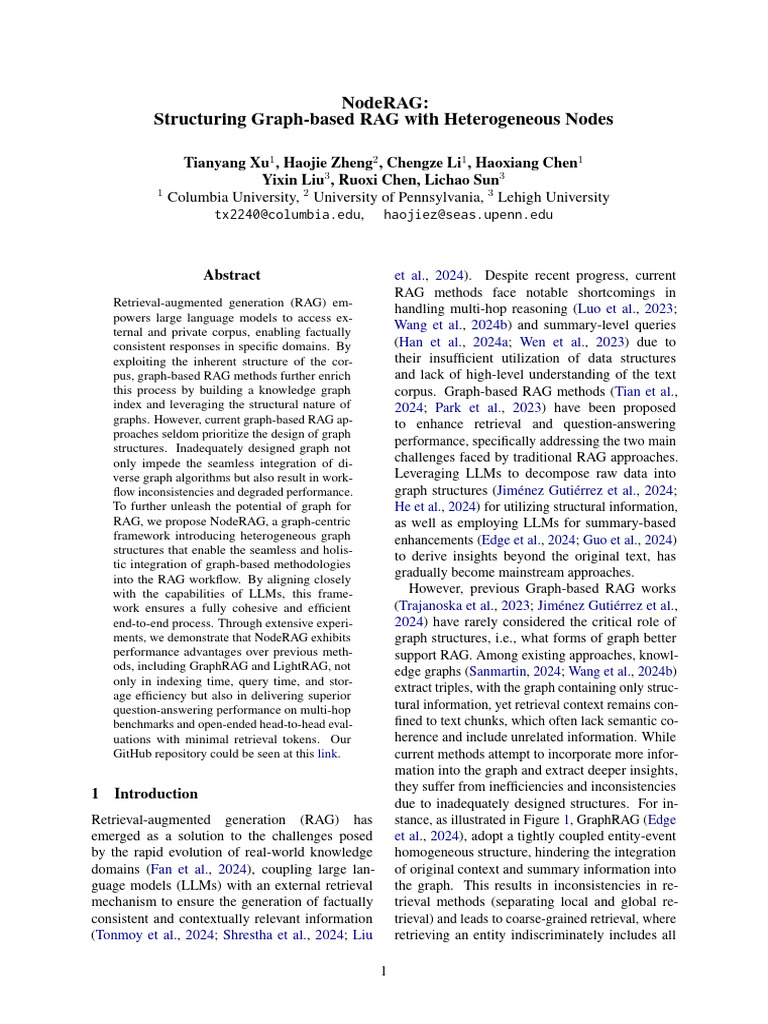 NodeRAG:
Structuring Graph-based RAG with Heterogeneous Nodes

Tianyang Xu$^1$, Haojie Zheng$^2$, Chengze Li$^1$, Haoxiang Chen$^1$
Yixin Liu$^3$, Ruoxi Chen, Lichao Sun$^3$
$^1$ Columbia University, $^2$ University of Pennsylvania, $^3$ Lehigh University
tx2240@columbia.edu, haojiez@seas.upenn.edu

Abstract

Retrieval-augmented generation (RAG) empowers large language models to access external and private corpus, enabling factually consistent responses in specific domains. By exploiting the inherent structure of the corpus, graph-based RAG methods further enrich this process by building a knowledge graph index and leveraging the structural nature of graphs. However, current graph-based RAG approaches seldom prioritize the design of graph structures. Inadequately designed graph not only impede the seamless integration of diverse graph algorithms but also result in workflow inconsistencies and degraded performance. To further unleash the potential of graph for RAG, we propose NodeRAG, a graph-centric framework introducing heterogeneous graph structures that enable the seamless and holistic integration of graph-based methodologies into the RAG workflow. By aligning closely with the capabilities of LLMs, this framework ensures a fully cohesive and efficient end-to-end process. Through extensive experiments, we demonstrate that NodeRAG exhibits performance advantages over previous methods, including GraphRAG and LightRAG, not only in indexing time, query time, and storage efficiency but also in delivering superior question-answering performance on multi-hop benchmarks and open-ended head-to-head evaluations with minimal retrieval tokens. Our GitHub repository could be seen at this link.

1 Introduction

Retrieval-augmented generation (RAG) has emerged as a solution to the challenges posed by the rapid evolution of real-world knowledge domains (Fan et al., 2024), coupling large language models (LLMs) with an external retrieval mechanism to ensure the generation of factually consistent and contextually relevant information (Tonmoy et al., 2024; Shrestha et al., 2024; Liu et al., 2024). Despite recent progress, current RAG methods face notable shortcomings in handling multi-hop reasoning (Luo et al., 2023; Wang et al., 2024b) and summary-level queries (Han et al., 2024a; Wen et al., 2023) due to their insufficient utilization of data structures and lack of high-level understanding of the text corpus. Graph-based RAG methods (Tian et al., 2024; Park et al., 2023) have been proposed to enhance retrieval and question-answering performance, specifically addressing the two main challenges faced by traditional RAG approaches. Leveraging LLMs to decompose raw data into graph structures (Jiménez Gutiérrez et al., 2024; He et al., 2024) for utilizing structural information, as well as employing LLMs for summary-based enhancements (Edge et al., 2024; Guo et al., 2024) to derive insights beyond the original text, has gradually become mainstream approaches.

However, previous Graph-based RAG works (Trajanoska et al., 2023; Jiménez Gutiérrez et al., 2024) have rarely considered the critical role of graph structures, i.e., what forms of graph better support RAG. Among existing approaches, knowledge graphs (Sanmartin, 2024; Wang et al., 2024b) extract triples, with the graph containing only structural information, yet retrieval context remains confined to text chunks, which often lack semantic coherence and include unrelated information. While current methods attempt to incorporate more information into the graph and extract deeper insights, they suffer from inefficiencies and inconsistencies due to inadequately designed structures. For instance, as illustrated in Figure 1, GraphRAG (Edge et al., 2024), adopt a tightly coupled entity-event homogeneous structure, hindering the integration of original context and summary information into the graph. This results in inconsistencies in retrieval methods (separating local and global retrieval) and leads to coarse-grained retrieval, where retrieving an entity indiscriminately includes all

1